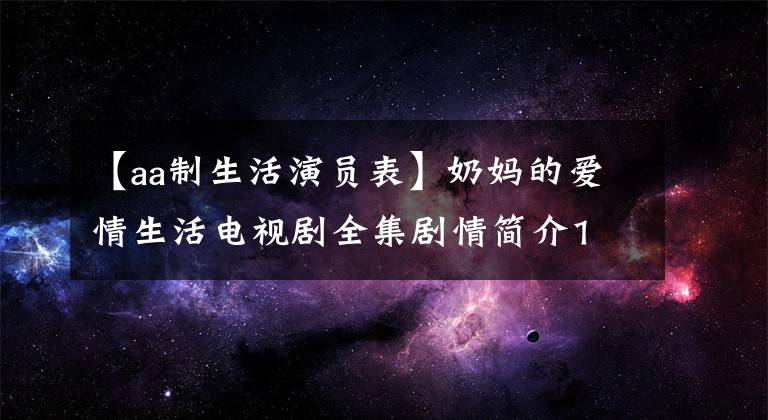 【aa制生活演员表】奶妈的爱情生活电视剧全集剧情简介1